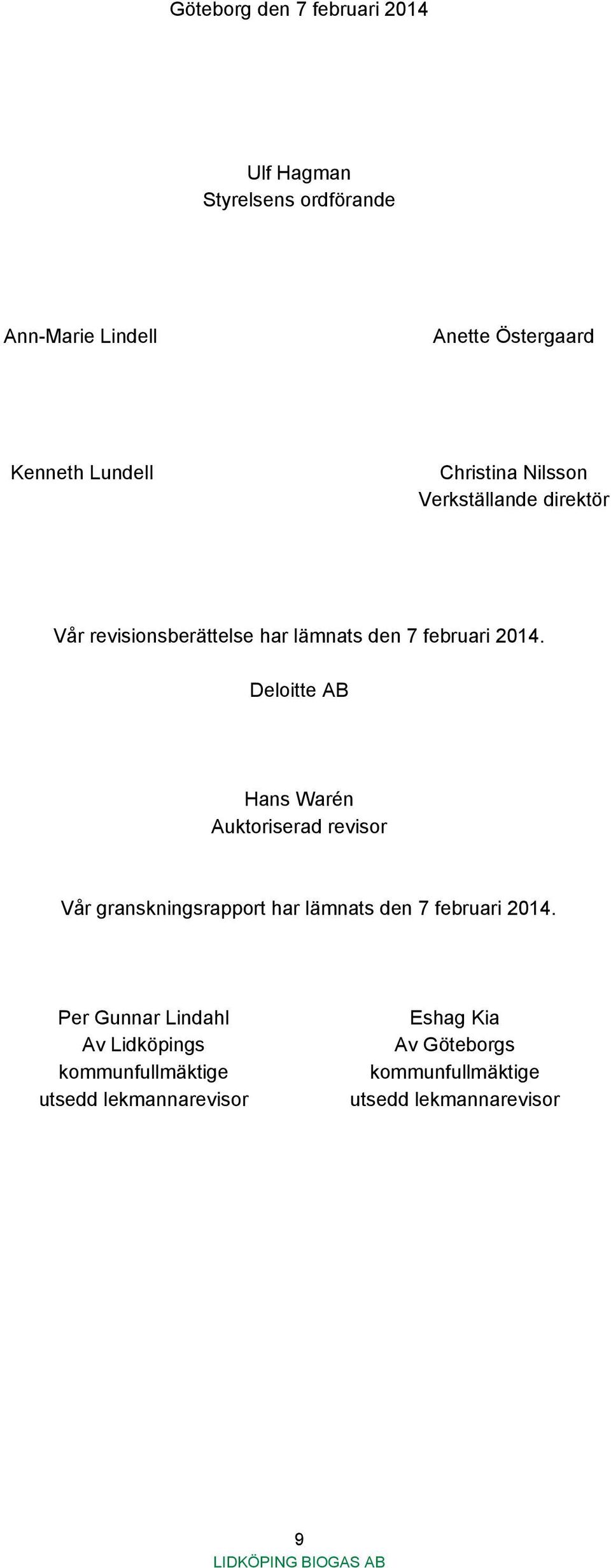 Göteborg den 7 februari 2014

Ulf Hagman
Styrelsens ordförande

Ann-Marie Lindell

Anette Östergaard

Kenneth Lundell

Christina Nilsson
Verkställande direktör

Vår revisionsberättelse har lämnats den 7 februari 2014.

Deloitte AB

Hans Warén
Auktoriserad revisor

Vår granskningsrapport har lämnats den 7 februari 2014.

Per Gunnar Lindahl
Av Lidköpings
kommunfullmäktige
utsedd lekmannarevisor

Eshag Kia
Av Göteborgs
kommunfullmäktige
utsedd lekmannarevisor

9
LIDKÖPING BIOGAS AB